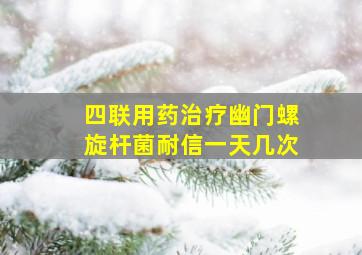 四联用药治疗幽门螺旋杆菌耐信一天几次